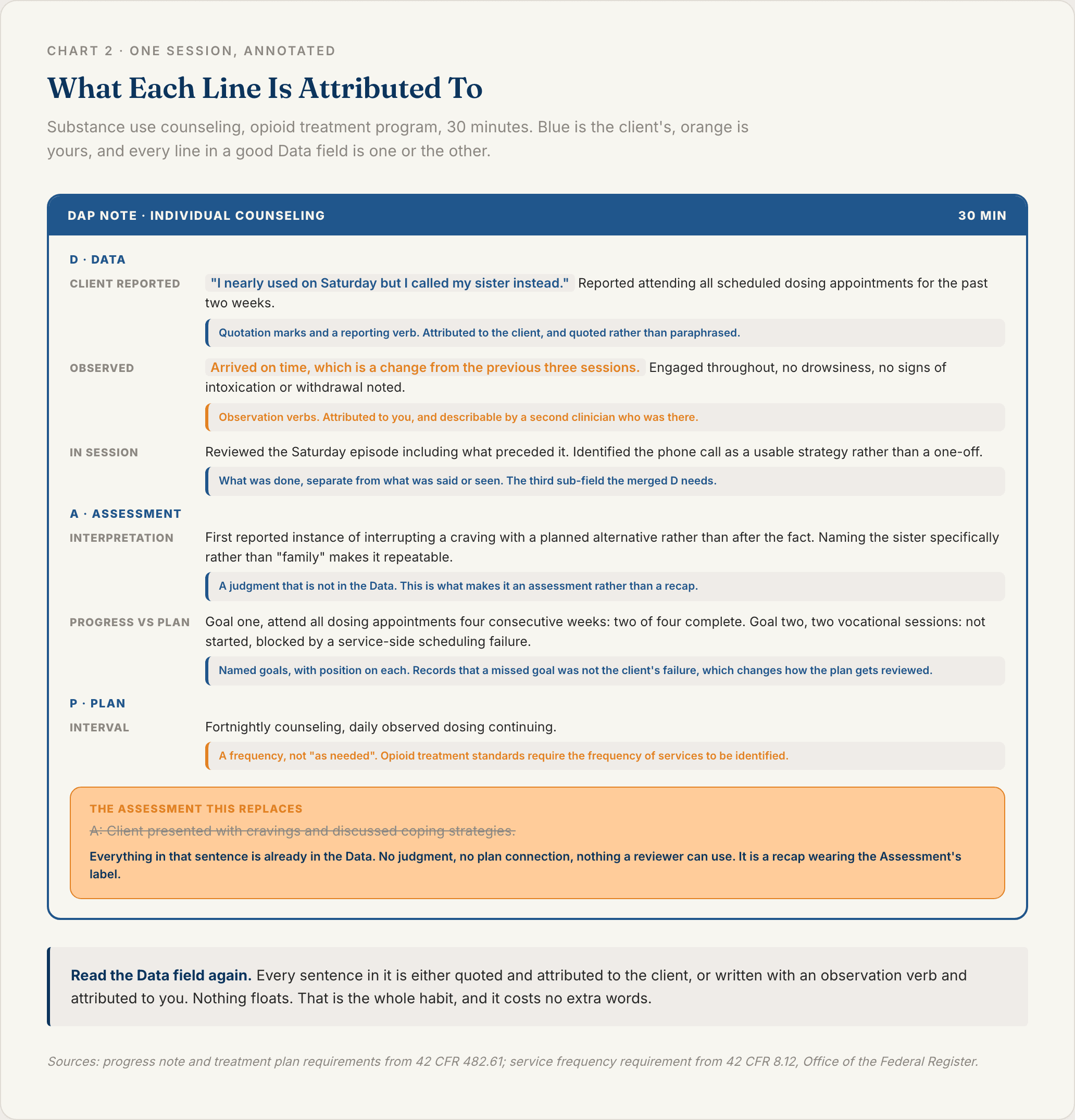 CHART 2 · ONE SESSION, ANNOTATED

What Each Line Is Attributed To

Substance use counseling, opioid treatment program, 30 minutes. Blue is the client's, orange is yours, and every line in a good Data field is one or the other.

DAP NOTE · INDIVIDUAL COUNSELING

30 MIN

D · DATA

CLIENT REPORTED

"I nearly used on Saturday but I called my sister instead." Reported attending all scheduled dosing appointments for the past two weeks.

Quotation marks and a reporting verb. Attributed to the client, and quoted rather than paraphrased.

OBSERVED

Arrived on time, which is a change from the previous three sessions. Engaged throughout, no drowsiness, no signs of intoxication or withdrawal noted.

Observation verbs. Attributed to you, and describable by a second clinician who was there.

IN SESSION

Reviewed the Saturday episode including what preceded it. Identified the phone call as a usable strategy rather than a one-off.

What was done, separate from what was said or seen. The third sub-field the merged D needs.

A · ASSESSMENT

INTERPRETATION

First reported instance of interrupting a craving with a planned alternative rather than after the fact. Naming the sister specifically rather than "family" makes it repeatable.

A judgment that is not in the Data. This is what makes it an assessment rather than a recap.

PROGRESS VS PLAN

Goal one, attend all dosing appointments four consecutive weeks: two of four complete. Goal two, two vocational sessions: not started, blocked by a service-side scheduling failure.

Named goals, with position on each. Records that a missed goal was not the client's failure, which changes how the plan gets reviewed.

P · PLAN

INTERVAL

Fortnightly counseling, daily observed dosing continuing.

A frequency, not "as needed". Opioid treatment standards require the frequency of services to be identified.

THE ASSESSMENT THIS REPLACES

A: Client presented with cravings and discussed coping strategies.

Everything in that sentence is already in the Data. No judgment, no plan connection, nothing a reviewer can use. It is a recap wearing the Assessment's label.

Read the Data field again. Every sentence in it is either quoted and attributed to the client, or written with an observation verb and attributed to you. Nothing floats. That is the whole habit, and it costs no extra words.

Sources: progress note and treatment plan requirements from 42 CFR 482.61; service frequency requirement from 42 CFR 8.12, Office of the Federal Register.